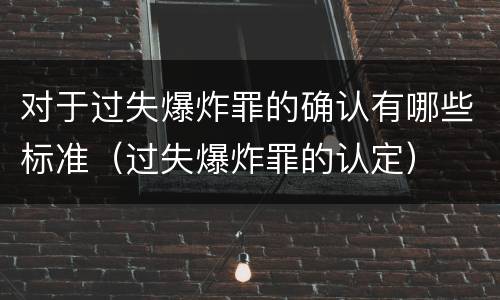 对于过失爆炸罪的确认有哪些标准（过失爆炸罪的认定）